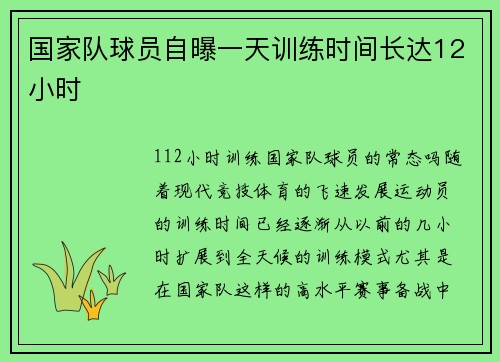 国家队球员自曝一天训练时间长达12小时

112小时训练国家队球员的常态吗随着现代竞技体育的飞速发展运动员的训练时间已经逐渐从以前的几小时扩展到全天候的训练模式尤其是在国家队这样的高水平赛事备战中